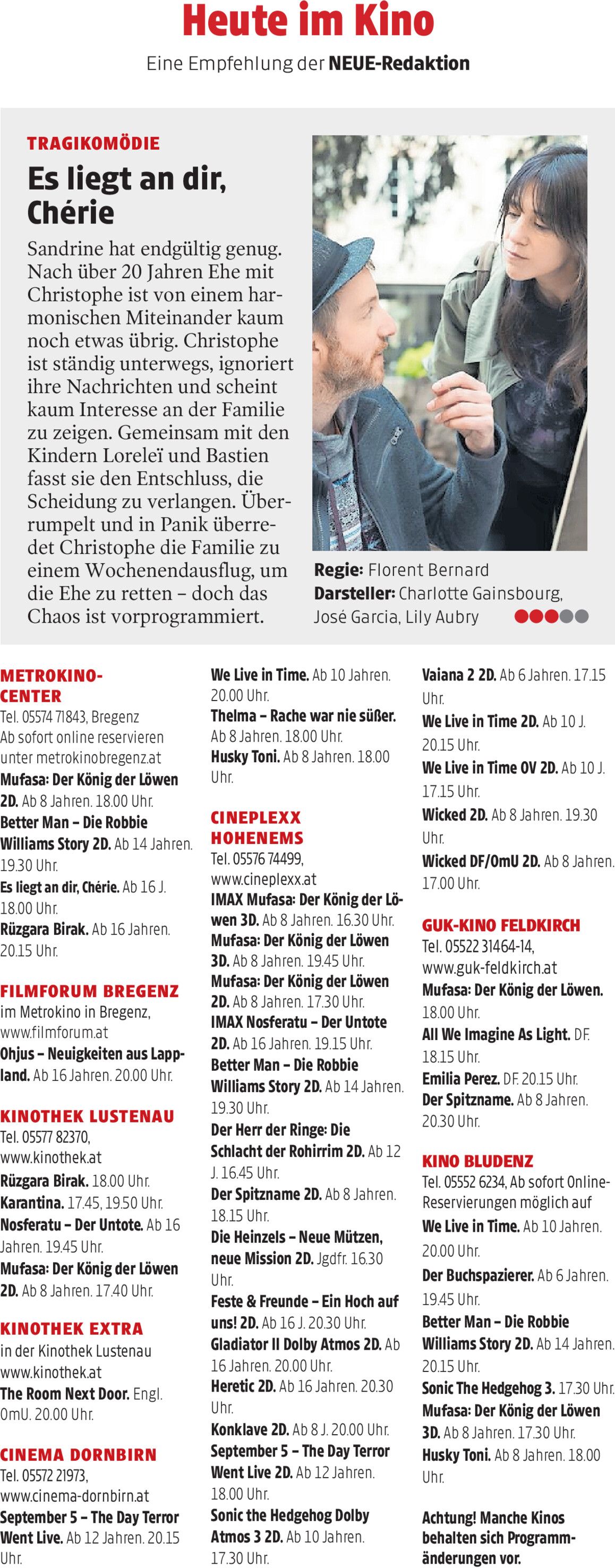 Heute im Kino

Eine Empfehlung der NEUE-Redaktion

TRAGIKOMÖDIE

Es liegt an dir, Chérie

Sandrine hat endgültig genug. Nach über 20 Jahren Ehe mit Christophe ist von einem harmonischen Miteinander kaum noch etwas übrig. Christophe ist ständig unterwegs, ignoriert ihre Nachrichten und scheint kaum Interesse an der Familie zu zeigen. Gemeinsam mit den Kindern Loreleï und Bastien fasst sie den Entschluss, die Scheidung zu verlangen. Überrumpelt und in Panik überredet Christophe die Familie zu einem Wochenendausflug, um die Ehe zu retten – doch das Chaos ist vorprogrammiert.

Regie: Florent Bernard
Darsteller: Charlotte Gainsbourg, José Garcia, Lily Aubry

METROKINO-CENTER
Tel. 05574 71843, Bregenz
Ab sofort online reservieren unter metrokinobregenz.at
Mufasa: Der König der Löwen 2D. Ab 8 Jahren. 18.00 Uhr.
Better Man – Die Robbie Williams Story 2D. Ab 14 Jahren. 19.30 Uhr.
Es liegt an dir, Chérie. Ab 16 J. 18.00 Uhr.
Rüzgara Birak. Ab 16 Jahren. 20.15 Uhr.

FILMFORUM BREGENZ
im Metrokino in Bregenz, www.filmforum.at
Ohjus – Neuigkeiten aus Lappland. Ab 16 Jahren. 20.00 Uhr.

KINOTHEK LUSTENAU
Tel. 05577 82370, www.kinothek.at
Rüzgara Birak. 18.00 Uhr.
Karantina. 17.45, 19.50 Uhr.
Nosferatu – Der Untote. Ab 16 Jahren. 19.45 Uhr.
Mufasa: Der König der Löwen 2D. Ab 8 Jahren. 17.40 Uhr.

KINOTHEK EXTRA
in der Kinothek Lustenau www.kinothek.at
The Room Next Door. Engl. OmU. 20.00 Uhr.

CINEMA DORNBIRN
Tel. 05572 21973, www.cinema-dornbirn.at
September 5 – The Day Terror Went Live. Ab 12 Jahren. 20.15 Uhr.

We Live in Time. Ab 10 Jahren. 20.00 Uhr.
Thelma – Rache war nie süßer. Ab 8 Jahren. 18.00 Uhr.
Husky Toni. Ab 8 Jahren. 18.00 Uhr.

CINEPLEXX HOHENEMS
Tel. 05576 74499, www.cineplexx.at
IMAX Mufasa: Der König der Löwen 3D. Ab 8 Jahren. 16.30 Uhr.
Mufasa: Der König der Löwen 3D. Ab 8 Jahren. 19.45 Uhr.
Mufasa: Der König der Löwen 2D. Ab 8 Jahren. 17.30 Uhr.
IMAX Nosferatu – Der Untote 2D. Ab 16 Jahren. 19.15 Uhr.
Better Man – Die Robbie Williams Story 2D. Ab 14 Jahren. 19.30 Uhr.
Der Herr der Ringe: Die Schlacht der Rohirrim 2D. Ab 12 J. 16.45 Uhr.
Der Spitzname 2D. Ab 8 Jahren. 18.15 Uhr.
Die Heinzels – Neue Mützen, neue Mission 2D. Jgdfr. 16.30 Uhr.
Feste & Freunde – Ein Hoch auf uns! 2D. Ab 16 J. 20.30 Uhr.
Gladiator II Dolby Atmos 2D. Ab 16 Jahren. 20.00 Uhr.
Heretic 2D. Ab 16 Jahren. 20.30 Uhr.
Konklave 2D. Ab 8 J. 20.00 Uhr.
September 5 – The Day Terror Went Live 2D. Ab 12 Jahren. 18.00 Uhr.
Sonic the Hedgehog Dolby Atmos 3 2D. Ab 10 Jahren. 17.30 Uhr.

Vaiana 2 2D. Ab 6 Jahren. 17.15 Uhr.
We Live in Time 2D. Ab 10 J. 20.15 Uhr.
We Live in Time OV 2D. Ab 10 J. 17.15 Uhr.
Wicked 2D. Ab 8 Jahren. 19.30 Uhr.
Wicked DF/OmU 2D. Ab 8 Jahren. 17.00 Uhr.

GUK-KINO FELDKIRCH
Tel. 05522 31464-14, www.guk-feldkirch.at
Mufasa: Der König der Löwen. 18.00 Uhr.
All We Imagine As Light. DF. 18.15 Uhr.
Emilia Perez. DF. 20.15 Uhr.
Der Spitzname. Ab 8 Jahren. 20.30 Uhr.

KINO BLUDENZ
Tel. 05552 6234, Ab sofort Online-Reservierungen möglich auf
We Live in Time. Ab 10 Jahren. 20.00 Uhr.
Der Buchspazierer. Ab 6 Jahren. 19.45 Uhr.
Better Man – Die Robbie Williams Story 2D. Ab 14 Jahren. 20.15 Uhr.
Sonic The Hedgehog 3. 17.30 Uhr.
Mufasa: Der König der Löwen 3D. Ab 8 Jahren. 17.30 Uhr.
Husky Toni. Ab 8 Jahren. 18.00 Uhr.

Achtung! Manche Kinos behalten sich Programmänderungen vor.